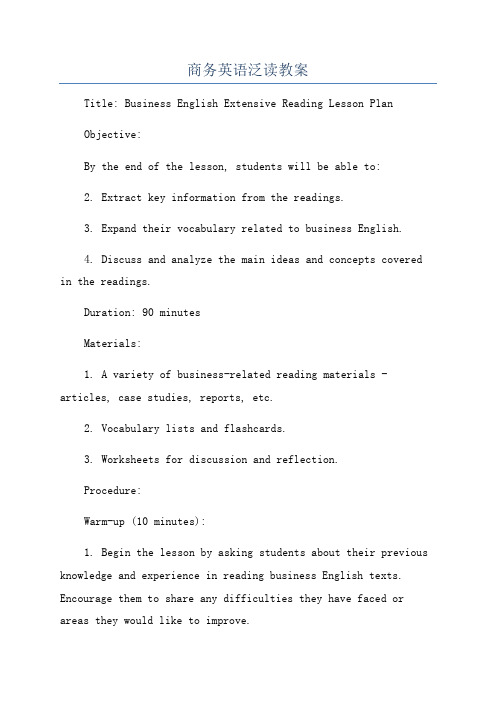 商务英语泛读教案

Title: Business English Extensive Reading Lesson Plan

Objective:

By the end of the lesson, students will be able to:

2. Extract key information from the readings.

3. Expand their vocabulary related to business English.

4. Discuss and analyze the main ideas and concepts covered in the readings.

Duration: 90 minutes

Materials:

1. A variety of business-related reading materials - articles, case studies, reports, etc.

2. Vocabulary lists and flashcards.

3. Worksheets for discussion and reflection.

Procedure:

Warm-up (10 minutes):

1. Begin the lesson by asking students about their previous knowledge and experience in reading business English texts. Encourage them to share any difficulties they have faced or areas they would like to improve.